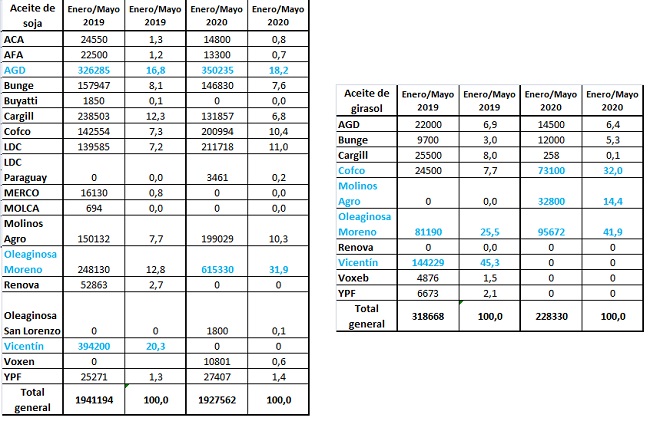 | Aceite de soja | Enero/Mayo 2019 | Enero/Mayo 2019 | Enero/Mayo 2020 | Enero/Mayo 2020 |
|---|---|---|---|---|
| ACA | 24550 | 1,3 | 14800 | 0,8 |
| AFA | 22500 | 1,2 | 13300 | 0,7 |
| AGD | 326285 | 16,8 | 350235 | 18,2 |
| Bunge | 157947 | 8,1 | 146830 | 7,6 |
| Buyatti | 1850 | 0,1 | 0 | 0,0 |
| Cargill | 238503 | 12,3 | 131857 | 6,8 |
| Cofco | 142554 | 7,3 | 200994 | 10,4 |
| LDC | 139585 | 7,2 | 211718 | 11,0 |
| LDC Paraguay | 0 | 0,0 | 3461 | 0,2 |
| MERCO | 16130 | 0,8 | 0 | 0,0 |
| MOLCA | 694 | 0,0 | 0 | 0,0 |
| Molinos Agro | 150132 | 7,7 | 199029 | 10,3 |
| Oleaginosa Moreno | 248130 | 12,8 | 615330 | 31,9 |
| Renova | 52863 | 2,7 | 0 | 0 |
| Oleaginosa San Lorenzo | 0 | 0 | 1800 | 0,1 |
| Vicentín | 394200 | 20,3 | 0 | 0 |
| Voxen | 0 | | 10801 | 0,6 |
| YPF | 25271 | 1,3 | 27407 | 1,4 |
| Total general | 1941194 | 100,0 | 1927562 | 100,0 |

| Aceite de girasol | Enero/Mayo 2019 | Enero/Mayo 2019 | Enero/Mayo 2020 | Enero/Mayo 2020 |
|---|---|---|---|---|
| AGD | 22000 | 6,9 | 14500 | 6,4 |
| Bunge | 9700 | 3,0 | 12000 | 5,3 |
| Cargill | 25500 | 8,0 | 258 | 0,1 |
| Cofco | 24500 | 7,7 | 73100 | 32,0 |
| Molinos Agro | 0 | 0,0 | 32800 | 14,4 |
| Oleaginosa Moreno | 81190 | 25,5 | 95672 | 41,9 |
| Renova | 0 | 0,0 | 0 | 0 |
| Vicentín | 144229 | 45,3 | 0 | 0 |
| Voxeb | 4876 | 1,5 | 0 | 0 |
| YPF | 6673 | 2,1 | 0 | 0 |
| Total general | 318668 | 100,0 | 228330 | 100,0 |